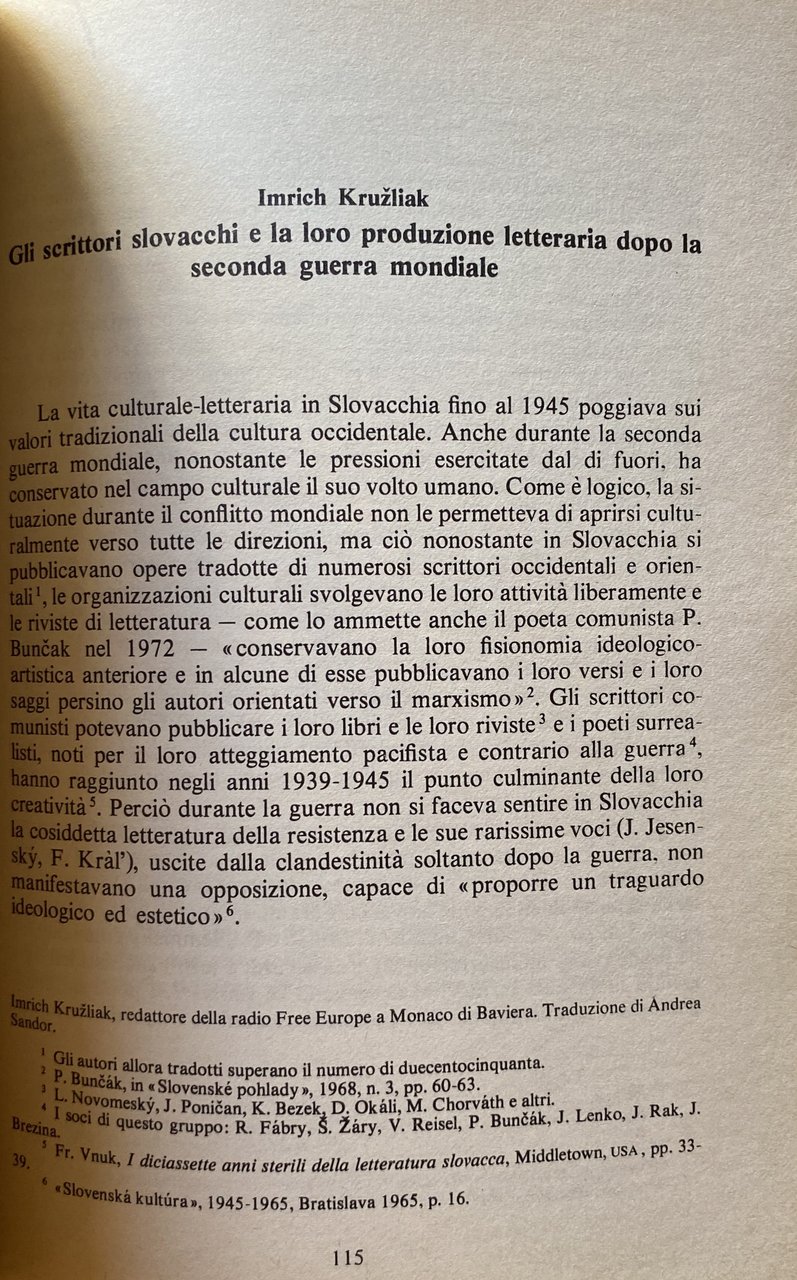 Imrich Kružliak

Gli scrittori slovacchi e la loro produzione letteraria dopo la seconda guerra mondiale

La vita culturale-letteraria in Slovacchia fino al 1945 poggiava sui valori tradizionali della cultura occidentale. Anche durante la seconda guerra mondiale, nonostante le pressioni esercitate dal di fuori, ha conservato nel campo culturale il suo volto umano. Come è logico, la situazione durante il conflitto mondiale non le permetteva di aprirsi culturalmente verso tutte le direzioni, ma ciò nonostante in Slovacchia si pubblicavano opere tradotte di numerosi scrittori occidentali e orientali$^1$, le organizzazioni culturali svolgevano le loro attività liberamente e le riviste di letteratura — come lo ammette anche il poeta comunista P. Bunčak nel 1972 — «conservavano la loro fisionomia ideologico-artistica anteriore e in alcune di esse pubblicavano i loro versi e i loro saggi persino gli autori orientati verso il marxismo»$^2$. Gli scrittori comunisti potevano pubblicare i loro libri e le loro riviste$^3$ e i poeti surrealisti, noti per il loro atteggiamento pacifista e contrario alla guerra$^4$, hanno raggiunto negli anni 1939-1945 il punto culminante della loro creatività$^5$. Perciò durante la guerra non si faceva sentire in Slovacchia la cosiddetta letteratura della resistenza e le sue rarissime voci (J. Jesenský, F. Kràl'), uscite dalla clandestinità soltanto dopo la guerra, non manifestavano una opposizione, capace di «proporre un traguardo ideologico ed estetico»$^6$.

Imrich Kružliak, redattore della radio Free Europe a Monaco di Baviera. Traduzione di Andrea Sandor.

$^1$ Gli autori allora tradotti superano il numero di duecentocinquanta.
$^2$ P. Bunčák, in «Slovenské pohlady», 1968, n. 3, pp. 60-63.
$^3$ L. Novomeský, J. Poničan, K. Bezek, D. Okáli, M. Chorváth e altri.
$^4$ I soci di questo gruppo: R. Fábry, Š. Žáry, V. Reisel, P. Bunčák, J. Lenko, J. Rak, J. Brezina.
$^5$ Fr. Vnuk, I diciassette anni sterili della letteratura slovacca, Middletown, USA, pp. 33-39.
$^6$ «Slovenská kultúra», 1945-1965, Bratislava 1965, p. 16.

115